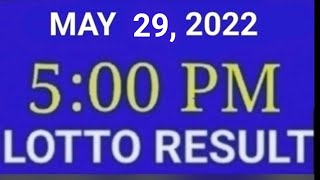 MAY 29, 2022

5:00 PM

LOTTO RESULT